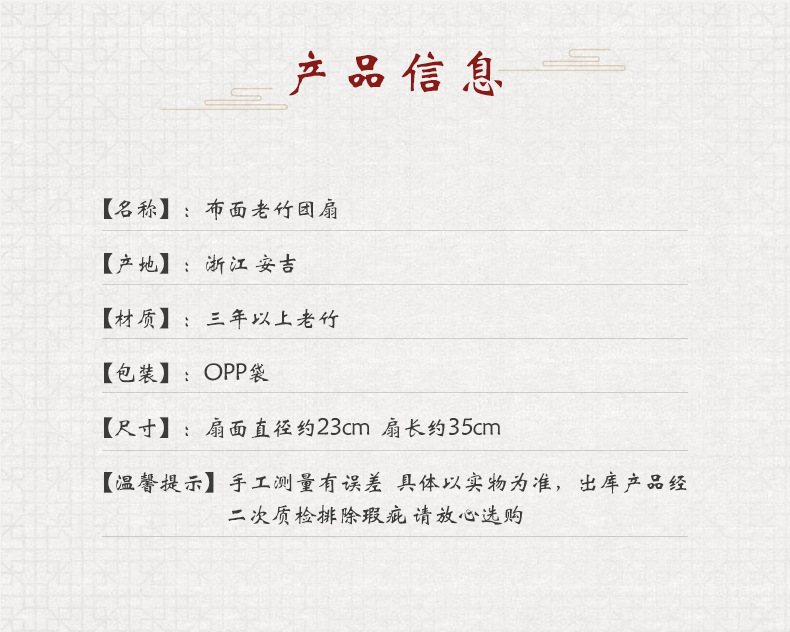 产品信息

【名称】：布面老竹团扇

【产地】：浙江 安吉

【材质】：三年以上老竹

【包装】：OPP袋

【尺寸】：扇面直径约23cm 扇长约35cm

【温馨提示】手工测量有误差 具体以实物为准，出库产品经二次质检排除瑕疵 请放心选购